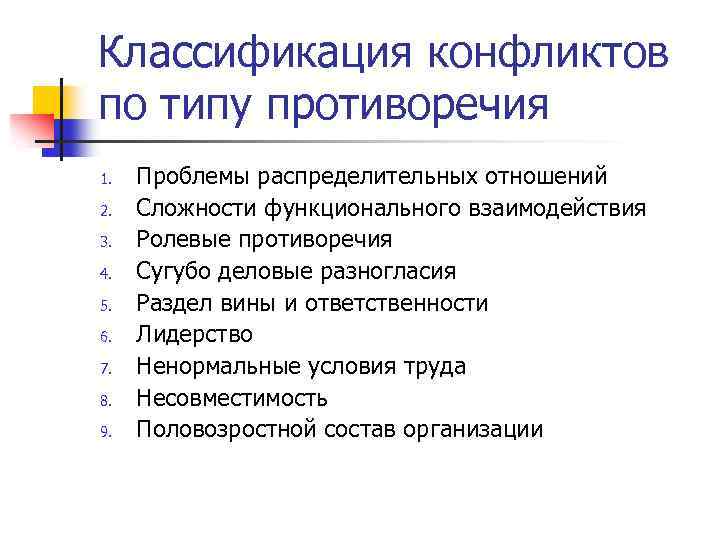 Классификация конфликтов по типу противоречия

1. Проблемы распределительных отношений
2. Сложности функционального взаимодействия
3. Ролевые противоречия
4. Сугубо деловые разногласия
5. Раздел вины и ответственности
6. Лидерство
7. Ненормальные условия труда
8. Несовместимость
9. Половозростной состав организации